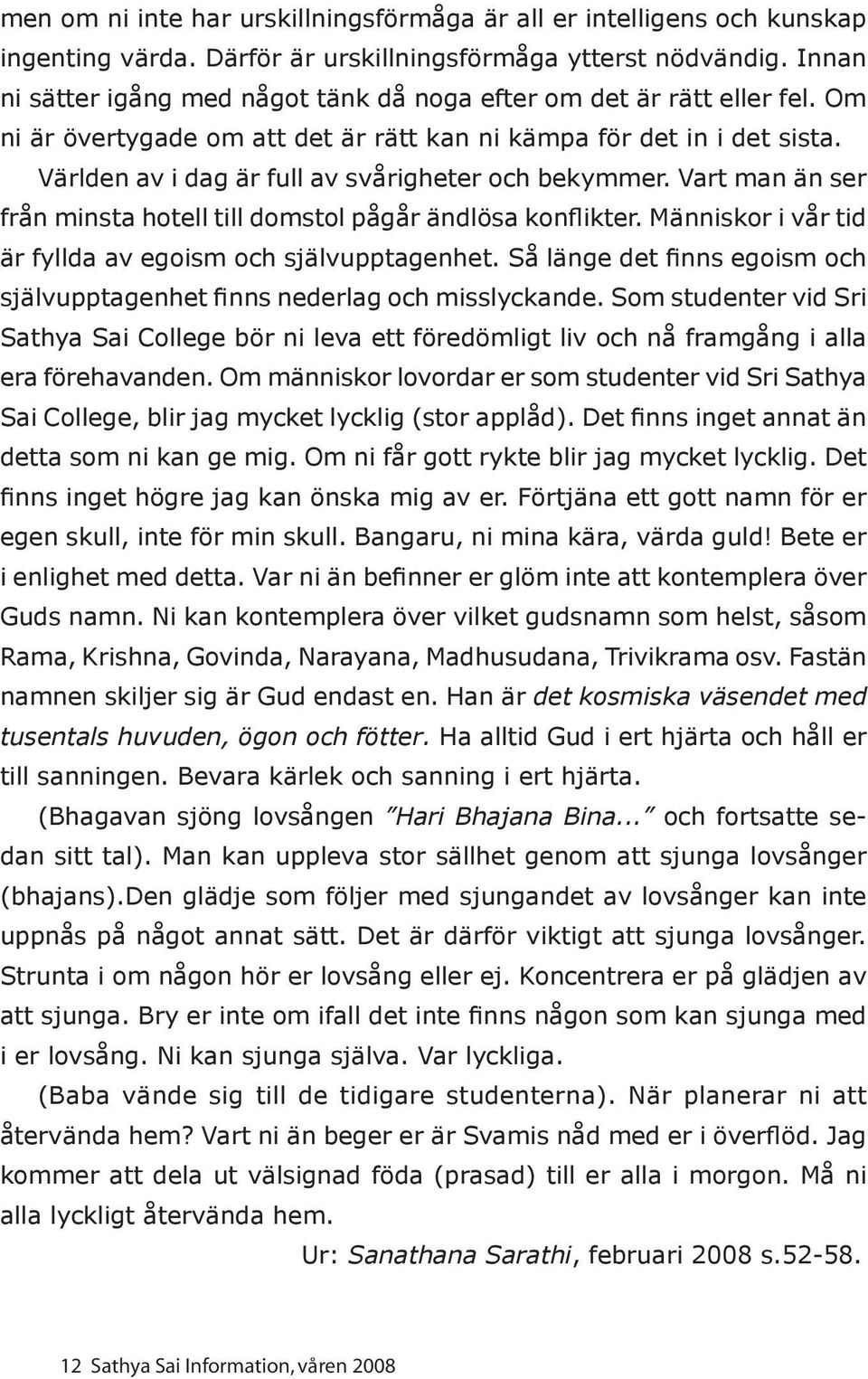 men om ni inte har urskillningsförmåga är all er intelligens och kunskap ingenting värda. Därför är urskillningsförmåga ytterst nödvändig. Innan ni sätter igång med något tänk då noga efter om det är rätt eller fel. Om ni är övertygade om att det är rätt kan ni kämpa för det in i det sista. Världen av i dag är full av svårigheter och bekymmer. Vart man än ser från minsta hotell till domstol pågår ändlösa konflikter. Människor i vår tid är fyllda av egoism och självupptagenhet. Så länge det finns egoism och självupptagenhet finns nederlag och misslyckande. Som studenter vid Sri Sathya Sai College bör ni leva ett föredömligt liv och nå framgång i alla era förehavanden. Om människor lovordar er som studenter vid Sri Sathya Sai College, blir jag mycket lycklig (stor applåd). Det finns inget annat än detta som ni kan ge mig. Om ni får gott rykte blir jag mycket lycklig. Det finns inget högre jag kan önska mig av er. Förtjäna ett gott namn för er egen skull, inte för min skull. Bangaru, ni mina kära, värda guld! Bete er i enlighet med detta. Var ni än befinner er glöm inte att kontemplera över Guds namn. Ni kan kontemplera över vilket gudsnamn som helst, såsom Rama, Krishna, Govinda, Narayana, Madhusudana, Trivikrama osv. Fastän namnen skiljer sig är Gud endast en. Han är det kosmiska väsendet med tusentals huvuden, ögon och fötter. Ha alltid Gud i ert hjärta och håll er till sanningen. Bevara kärlek och sanning i ert hjärta.

(Bhagavan sjöng lovsången ”Hari Bhajana Bina...” och fortsatte sedan sitt tal). Man kan uppleva stor sällhet genom att sjunga lovsånger (bhajans).Den glädje som följer med sjungandet av lovsånger kan inte uppnås på något annat sätt. Det är därför viktigt att sjunga lovsånger. Strunta i om någon hör er lovsång eller ej. Koncentrera er på glädjen av att sjunga. Bry er inte om ifall det inte finns någon som kan sjunga med i er lovsång. Ni kan sjunga själva. Var lyckliga.

(Baba vände sig till de tidigare studenterna). När planerar ni att återvända hem? Vart ni än beger er är Svamis nåd med er i överflöd. Jag kommer att dela ut välsignad föda (prasad) till er alla i morgon. Må ni alla lyckligt återvända hem.

Ur: Sanathana Sarathi, februari 2008 s.52-58.

12 Sathya Sai Information, våren 2008